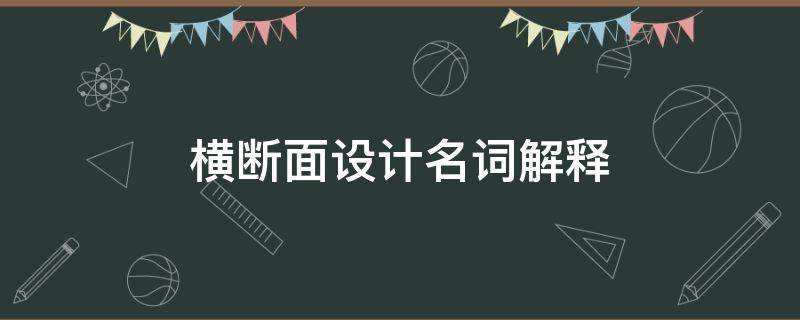 横断面设计名词解释